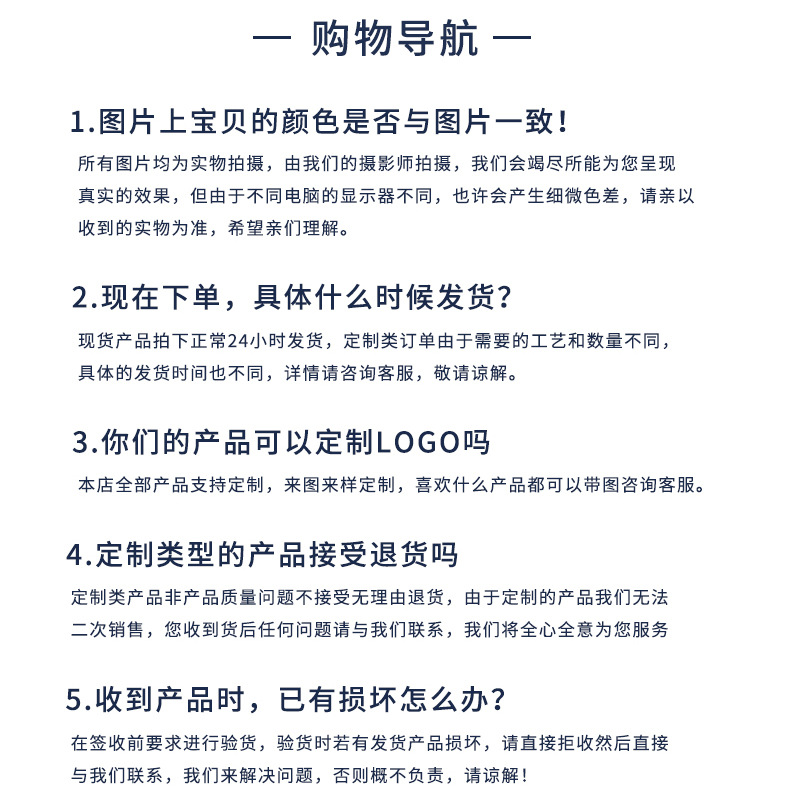 — 购物导航 —

1.图片上宝贝的颜色是否与图片一致!

所有图片均为实物拍摄，由我们的摄影师拍摄，我们会竭尽所能为您呈现真实的效果，但由于不同电脑的显示器不同，也许会产生细微色差，请亲以收到的实物为准，希望亲们理解。

2.现在下单，具体什么时候发货?

现货产品拍下正常24小时发货，定制类订单由于需要的工艺和数量不同，具体的发货时间也不同，详情请咨询客服，敬请谅解。

3.你们的产品可以定制LOGO吗

本店全部产品支持定制，来图来样定制，喜欢什么产品都可以带图咨询客服。

4.定制类型的产品接受退货吗

定制类产品非产品质量问题不接受无理由退货，由于定制的产品我们无法二次销售，您收到货后任何问题请与我们联系，我们将全心全意为您服务

5.收到产品时，已有损坏怎么办?

在签收前要求进行验货，验货时若有发货产品损坏，请直接拒收然后直接与我们联系，我们来解决问题，否则概不负责，请谅解!